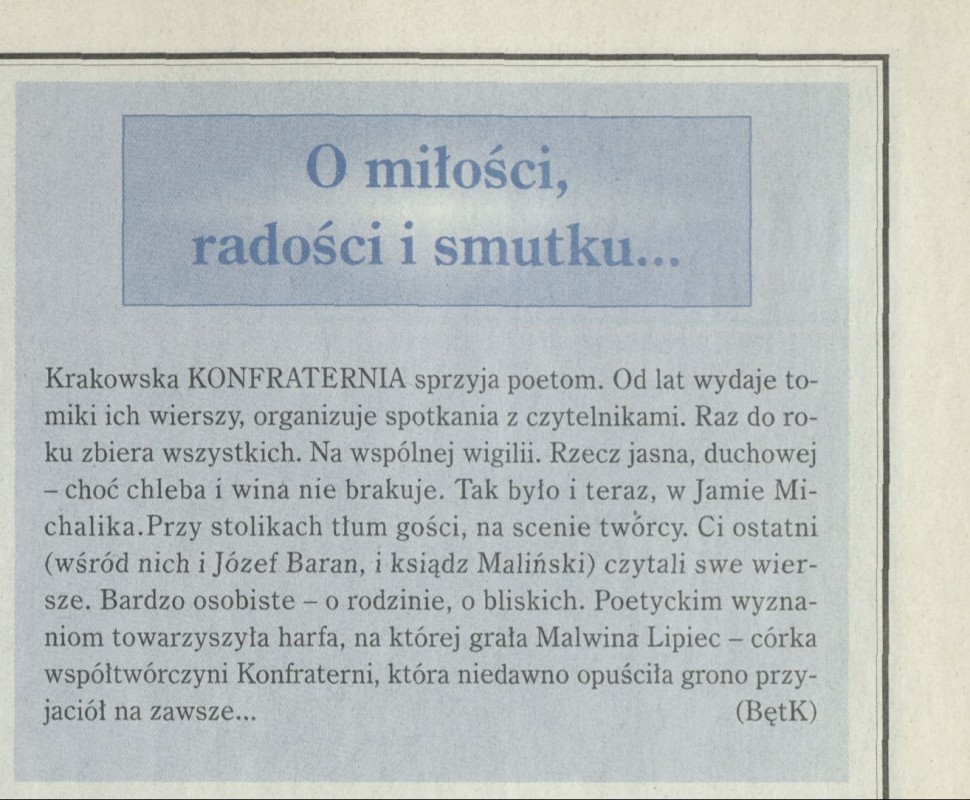 O miłości, radości i smutku...

Krakowska KONFRATERNIA sprzyja poetom. Od lat wydaje tomiki ich wierszy, organizuje spotkania z czytelnikami. Raz do roku zbiera wszystkich. Na wspólnej wigilii. Rzecz jasna, duchowej – choć chleba i wina nie brakuje. Tak było i teraz, w Jamie Michalika.Przy stolikach tłum gości, na scenie twórcy. Ci ostatni (wśród nich i Józef Baran, i ksiądz Maliński) czytali swe wiersze. Bardzo osobiste – o rodzinie, o bliskich. Poetyckim wyznaniom towarzyszyła harfa, na której grała Malwina Lipiec – córka współtwórczyni Konfraterni, która niedawno opuściła grono przyjaciół na zawsze... (BętK)